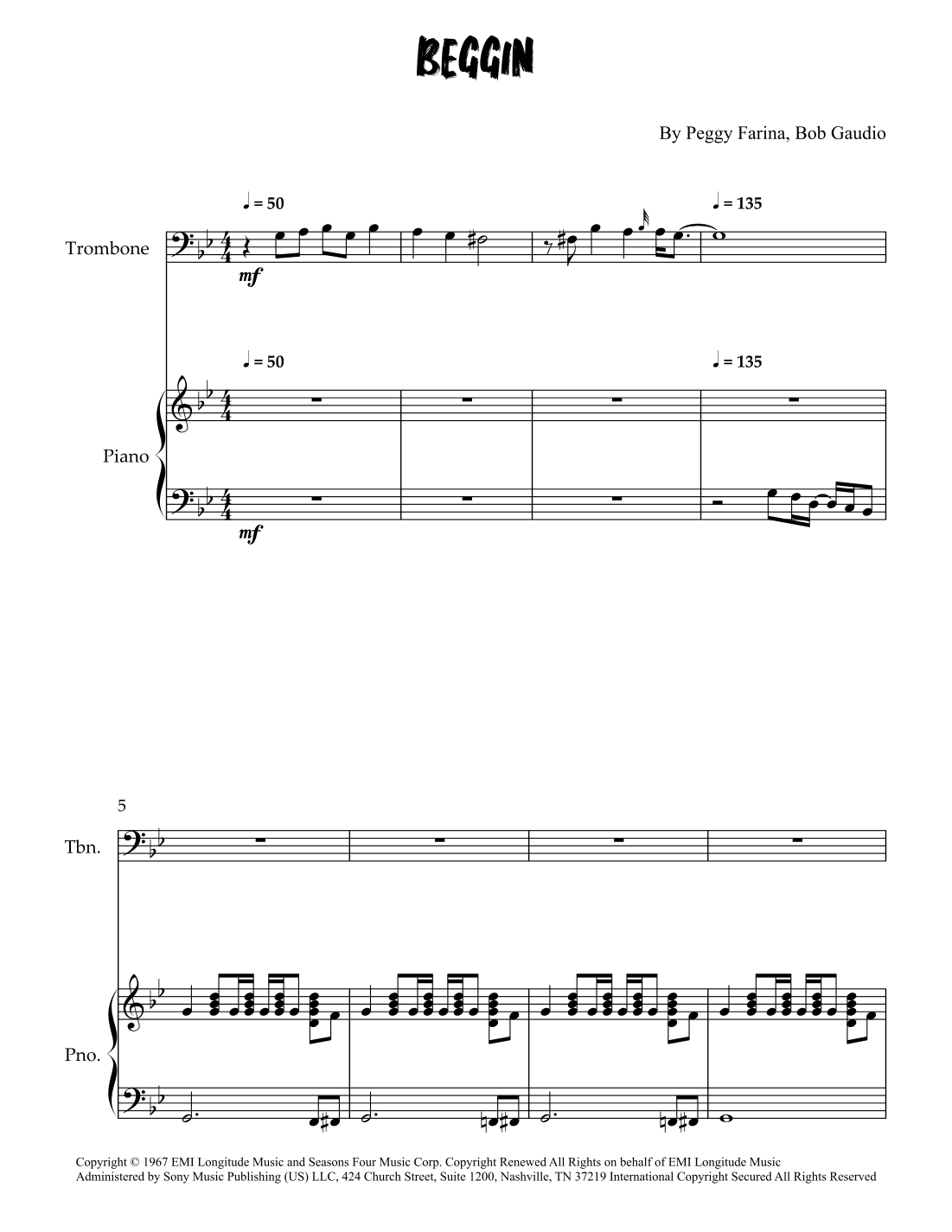 BEGGIN

By Peggy Farina, Bob Gaudio

♩ = 50

♩ = 135

Trombone

mf

♩ = 50

♩ = 135

Piano

mf

5

Tbn.

Pno.

Copyright © 1967 EMI Longitude Music and Seasons Four Music Corp. Copyright Renewed All Rights on behalf of EMI Longitude Music Administered by Sony Music Publishing (US) LLC, 424 Church Street, Suite 1200, Nashville, TN 37219 International Copyright Secured All Rights Reserved